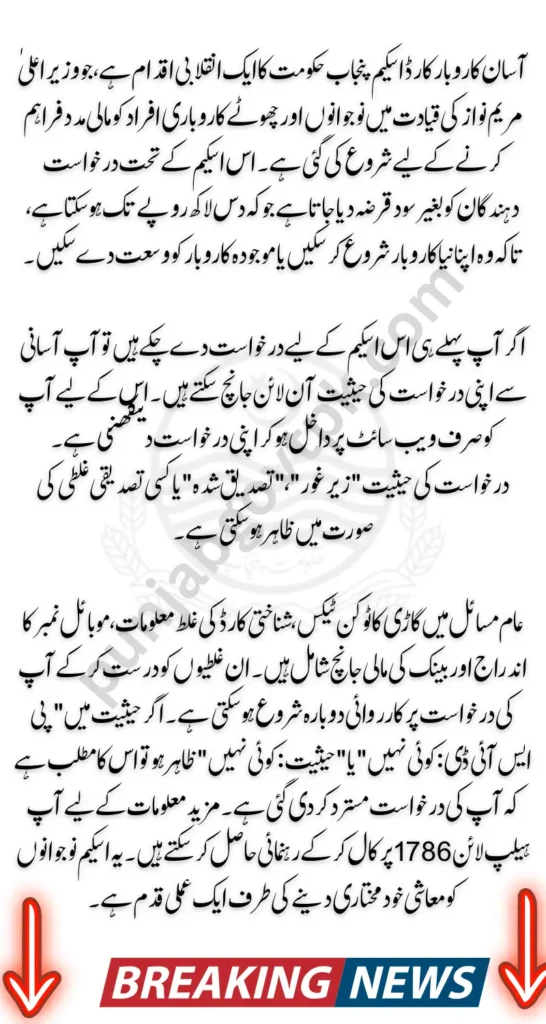 آسان کاروبار کارڈ اسکیم پنجاب حکومت کا ایک انقلابی اقدام ہے، جو وزیر اعلیٰ مریم نواز کی قیادت میں نوجوانوں اور چھوٹے کاروباری افراد کو مالی مدد فراہم کرنے کے لیے شروع کی گئی ہے۔ اس اسکیم کے تحت درخواست دہندگان کو بغیر سود قرضہ دیا جاتا ہے جو کہ دس لاکھ روپے تک ہو سکتا ہے، تاکہ وہ اپنا نیا کاروبار شروع کر سکیں یا موجودہ کاروبار کو وسعت دے سکیں۔

اگر آپ پہلے ہی اس اسکیم کے لیے درخواست دے چکے ہیں تو آپ آسانی سے اپنی درخواست کی حیثیت آن لائن جانچ سکتے ہیں۔ اس کے لیے آپ کو صرف ویب سائٹ پر داخل ہو کر اپنی درخواست دیکھنی ہے۔ درخواست کی حیثیت "زیر غور"، "تصدیق شدہ" یا کسی تصدیقی غلطی کی صورت میں ظاہر ہو سکتی ہے۔

عام مسائل میں گاڑی کا ٹوکن ٹیکس، شناختی کارڈ کی غلط معلومات، موبائل نمبر کا اندراج اور بینک کی مالی جانچ شامل ہیں۔ ان غلطیوں کو درست کر کے آپ کی درخواست پر کارروائی دوبارہ شروع ہو سکتی ہے۔ اگر حیثیت میں "پی ایس آئی ڈی: کوئی نہیں" یا "حیثیت: کوئی نہیں" ظاہر ہو تو اس کا مطلب ہے کہ آپ کی درخواست مسترد کر دی گئی ہے۔ مزید معلومات کے لیے آپ ہیلپ لائن 1786 پر کال کر کے رہنمائی حاصل کر سکتے ہیں۔ یہ اسکیم نوجوانوں کو معاشی خود مختاری دینے کی طرف ایک عملی قدم ہے۔

punjabportal.com

BREAKING NEWS